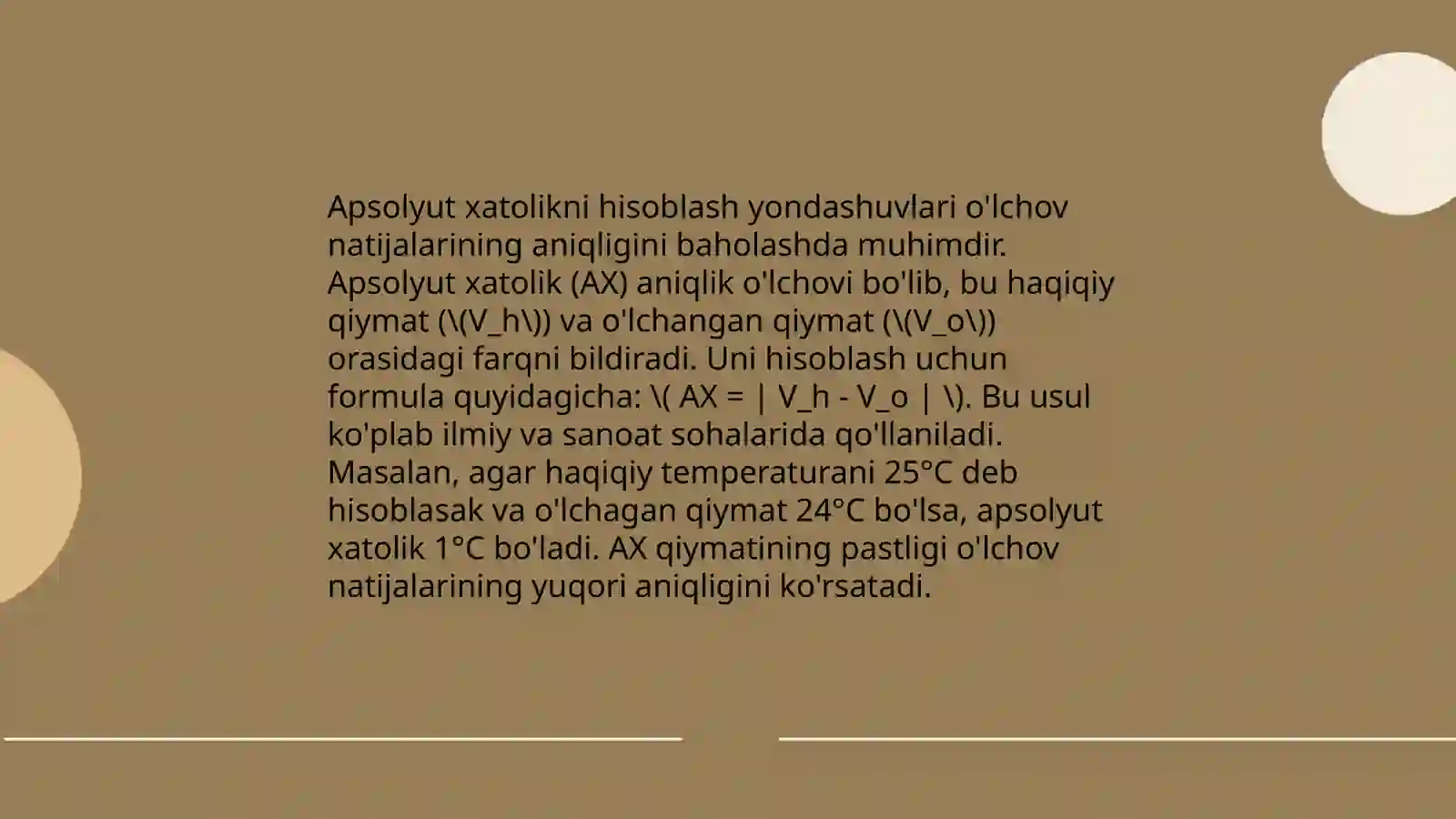 Apsolyut xatolikni hisoblash yondashuvlari o'lchov natijalarining aniqligini baholashda muhimdir. Apsolyut xatolik (AX) aniqlik o'lchovi bo'lib, bu haqiqiy qiymat (\(V_h\)) va o'lchangan qiymat (\(V_o\)) orasidagi farqni bildiradi. Uni hisoblash uchun formula quyidagicha: \( AX = | V_h - V_o | \). Bu usul ko'plab ilmiy va sanoat sohalarida qo'llaniladi. Masalan, agar haqiqiy temperaturani 25°C deb hisoblasak va o'lchagan qiymat 24°C bo'lsa, apsolyut xatolik 1°C bo'ladi. AX qiymatining pastligi o'lchov natijalarining yuqori aniqligini ko'rsatadi.